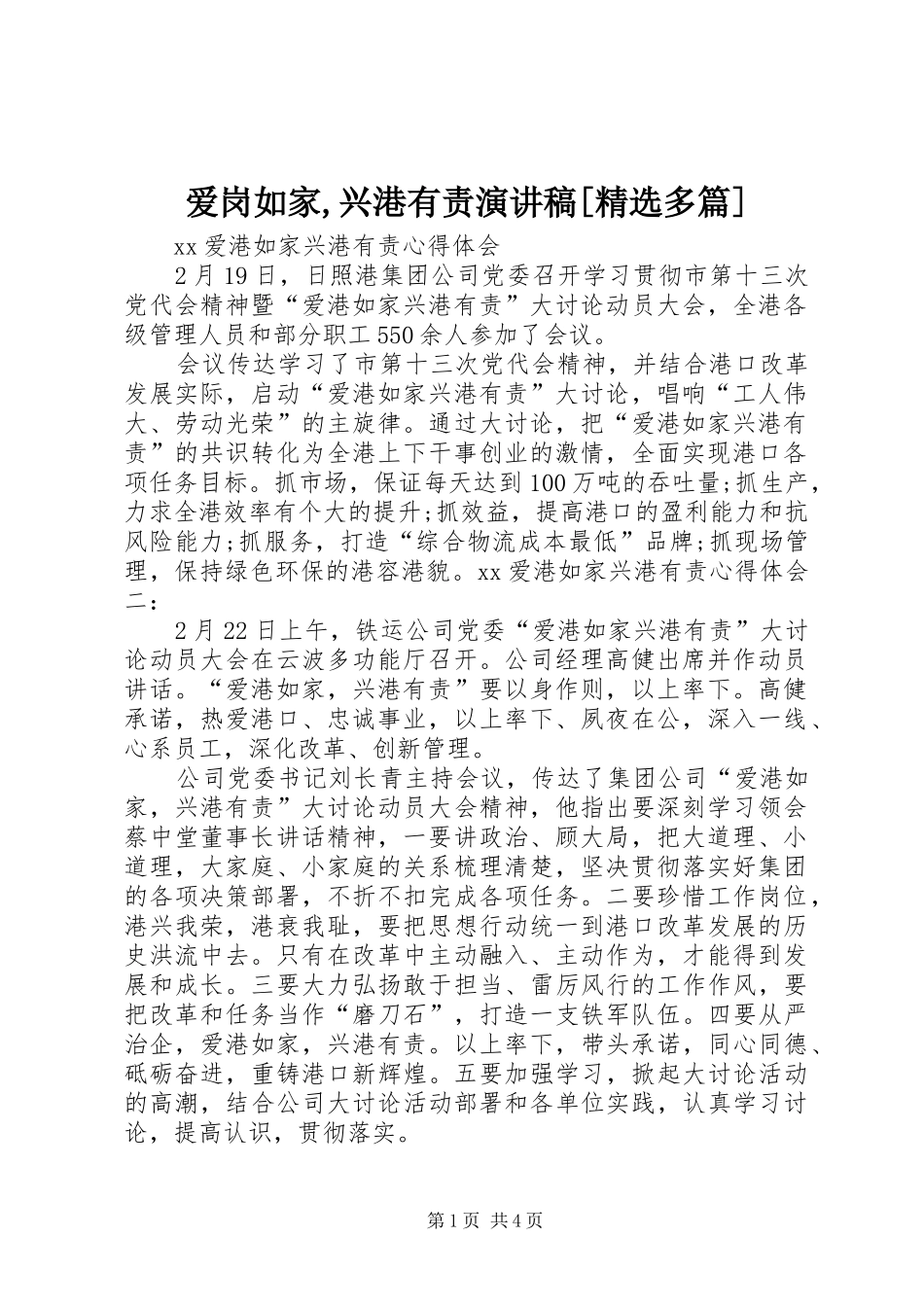 爱岗如家,兴港有责演讲稿[精选多篇]

xx 爱港如家兴港有责心得体会

2 月 19 日，日照港集团公司党委召开学习贯彻市第十三次党代会精神暨“爱港如家兴港有责”大讨论动员大会，全港各级管理人员和部分职工 550 余人参加了会议。

会议传达学习了市第十三次党代会精神，并结合港口改革发展实际，启动“爱港如家兴港有责”大讨论，唱响“工人伟大、劳动光荣”的主旋律。通过大讨论，把“爱港如家兴港有责”的共识转化为全港上下干事创业的激情，全面实现港口各项任务目标。抓市场，保证每天达到 100 万吨的吞吐量;抓生产，力求全港效率有个大的提升;抓效益，提高港口的盈利能力和抗风险能力;抓服务，打造“综合物流成本最低”品牌;抓现场管理，保持绿色环保的港容港貌。xx 爱港如家兴港有责心得体会二：

2 月 22 日上午，铁运公司党委“爱港如家兴港有责”大讨论动员大会在云波多功能厅召开。公司经理高健出席并作动员讲话。“爱港如家，兴港有责”要以身作则，以上率下。高健承诺，热爱港口、忠诚事业，以上率下、夙夜在公，深入一线、心系员工，深化改革、创新管理。

公司党委书记刘长青主持会议，传达了集团公司“爱港如家，兴港有责”大讨论动员大会精神，他指出要深刻学习领会蔡中堂董事长讲话精神，一要讲政治、顾大局，把大道理、小道理，大家庭、小家庭的关系梳理清楚，坚决贯彻落实好集团的各项决策部署，不折不扣完成各项任务。二要珍惜工作岗位，港兴我荣，港衰我耻，要把思想行动统一到港口改革发展的历史洪流中去。只有在改革中主动融入、主动作为，才能得到发展和成长。三要大力弘扬敢于担当、雷厉风行的工作作风，要把改革和任务当作“磨刀石”，打造一支铁军队伍。四要从严治企，爱港如家，兴港有责。以上率下，带头承诺，同心同德、砥砺奋进，重铸港口新辉煌。五要加强学习，掀起大讨论活动的高潮，结合公司大讨论活动部署和各单位实践，认真学习讨论，提高认识，贯彻落实。

第 1 页 共 4 页